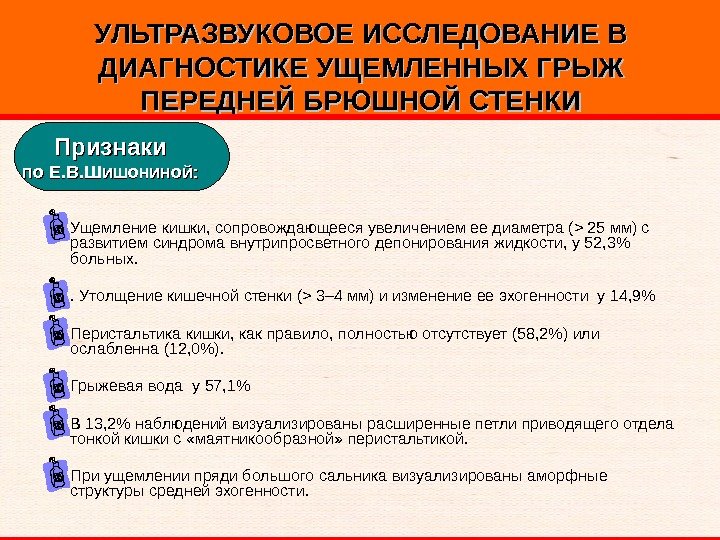 УЛЬТРАЗВУКОВОЕ ИССЛЕДОВАНИЕ В ДИАГНОСТИКЕ УЩЕМЛЕННЫХ ГРЫЖ ПЕРЕДНЕЙ БРЮШНОЙ СТЕНКИ

Признаки
по Е.В.Шишониной:

Ущемление кишки, сопровождающееся увеличением ее диаметра (> 25 мм) с развитием синдрома внутрипросветного депонирования жидкости, у 52,3% больных.

. Утолщение кишечной стенки (> 3–4 мм) и изменение ее эхогенности у 14,9%

Перистальтика кишки, как правило, полностью отсутствует (58,2%) или ослабленна (12,0%).

Грыжевая вода у 57,1%

В 13,2% наблюдений визуализированы расширенные петли приводящего отдела тонкой кишки с «маятникообразной» перистальтикой.

При ущемлении пряди большого сальника визуализированы аморфные структуры средней эхогенности.